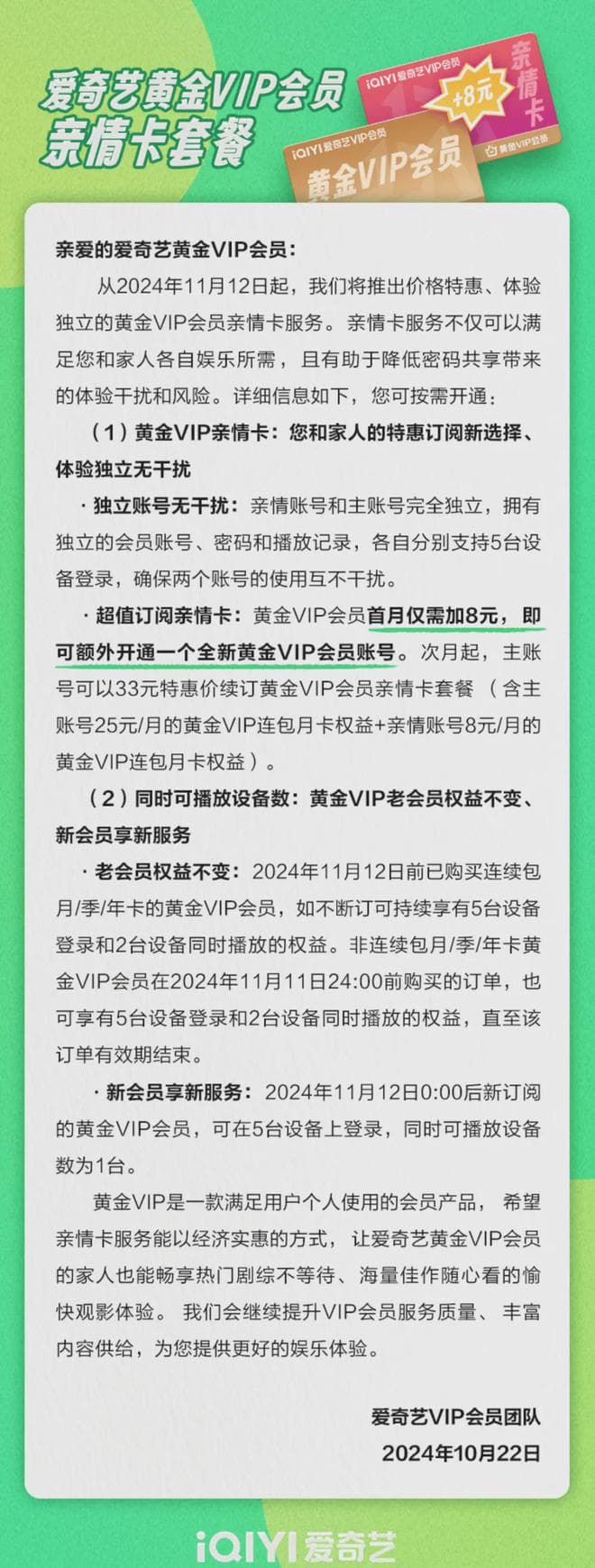 爱奇艺黄金VIP会员
亲情卡套餐

iQIYI 爱奇艺VIP会员
+8元
亲情卡
黄金VIP会员

iQIYI 爱奇艺VIP会员
黄金VIP会员

亲爱的爱奇艺黄金VIP会员：

从2024年11月12日起，我们将推出价格特惠、体验独立的黄金VIP会员亲情卡服务。亲情卡服务不仅可以满足您和家人各自娱乐所需，且有助于降低密码共享带来的体验干扰和风险。详细信息如下，您可按需开通：

（1）黄金VIP亲情卡：您和家人的特惠订阅新选择、体验独立无干扰

· 独立账号无干扰：亲情账号和主账号完全独立，拥有独立的会员账号、密码和播放记录，各自分别支持5台设备登录，确保两个账号的使用互不干扰。

· 超值订阅亲情卡：黄金VIP会员首月仅需加8元，即可额外开通一个全新黄金VIP会员账号。次月起，主账号可以33元特惠价续订黄金VIP会员亲情卡套餐（含主账号25元/月的黄金VIP连包月卡权益+亲情账号8元/月的黄金VIP连包月卡权益）。

（2）同时可播放设备数：黄金VIP老会员权益不变、新会员享新服务

· 老会员权益不变：2024年11月12日前已购买连续包月/季/年卡的黄金VIP会员，如不断订可持续享有5台设备登录和2台设备同时播放的权益。非连续包月/季/年卡黄金VIP会员在2024年11月11日24:00前购买的订单，也可享有5台设备登录和2台设备同时播放的权益，直至该订单有效期结束。

· 新会员享新服务：2024年11月12日0:00后新订阅的黄金VIP会员，可在5台设备上登录，同时可播放设备数为1台。

黄金VIP是一款满足用户个人使用的会员产品，希望亲情卡服务能以经济实惠的方式，让爱奇艺黄金VIP会员的家人也能畅享热门剧综不等待、海量佳作随心看的愉快观影体验。我们会继续提升VIP会员服务质量、丰富内容供给，为您提供更好的娱乐体验。

爱奇艺VIP会员团队
2024年10月22日

iQIYI 爱奇艺